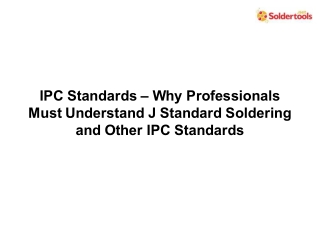 Soldertools

IPC Standards – Why Professionals Must Understand J Standard Soldering and Other IPC Standards